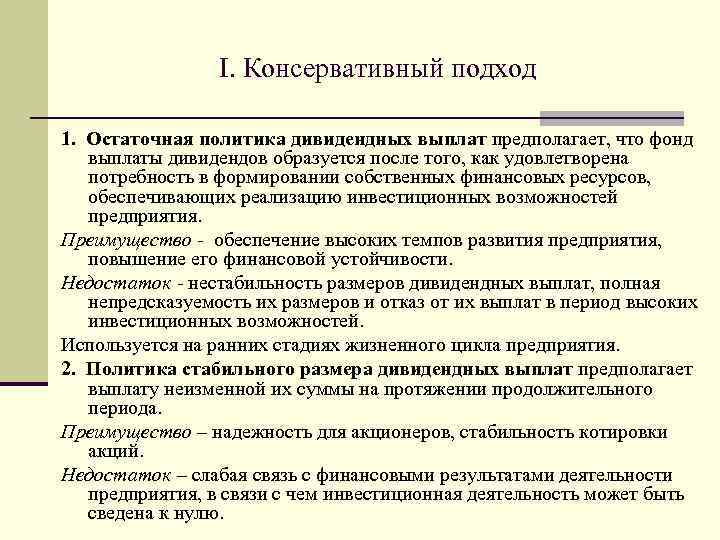 I. Консервативный подход

1. Остаточная политика дивидендных выплат предполагает, что фонд выплаты дивидендов образуется после того, как удовлетворена потребность в формировании собственных финансовых ресурсов, обеспечивающих реализацию инвестиционных возможностей предприятия.

Преимущество - обеспечение высоких темпов развития предприятия, повышение его финансовой устойчивости.

Недостаток - нестабильность размеров дивидендных выплат, полная непредсказуемость их размеров и отказ от их выплат в период высоких инвестиционных возможностей.

Используется на ранних стадиях жизненного цикла предприятия.

2. Политика стабильного размера дивидендных выплат предполагает выплату неизменной их суммы на протяжении продолжительного периода.

Преимущество – надежность для акционеров, стабильность котировки акций.

Недостаток – слабая связь с финансовыми результатами деятельности предприятия, в связи с чем инвестиционная деятельность может быть сведена к нулю.